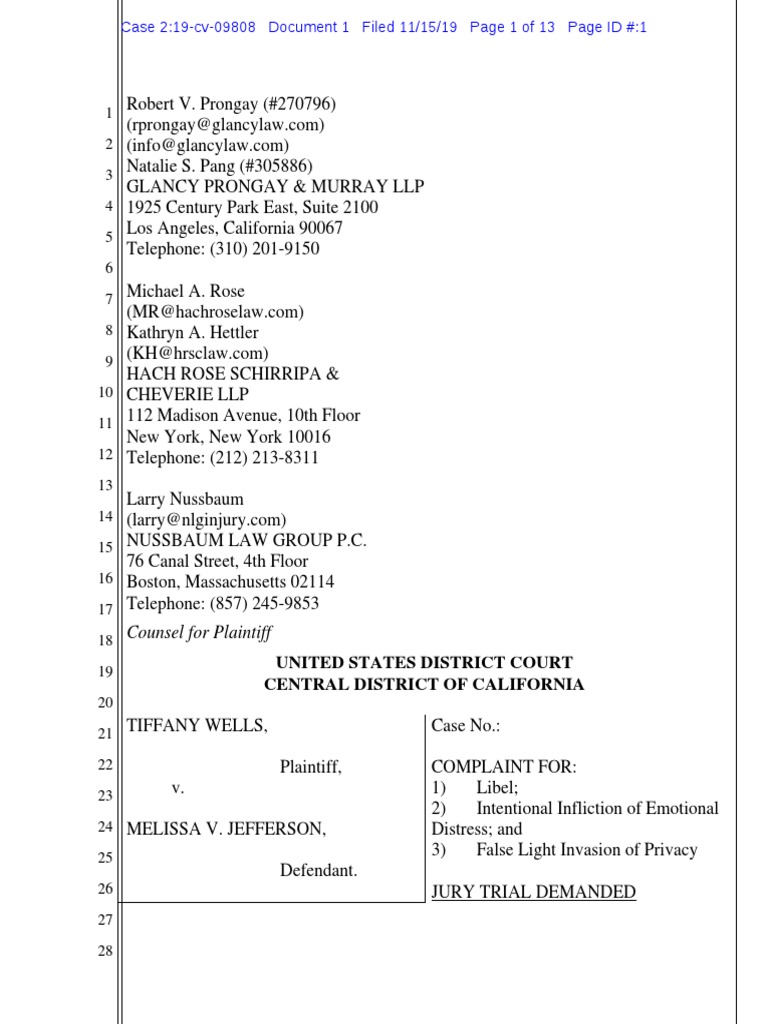 Case 2:19-cv-09808 Document 1 Filed 11/15/19 Page 1 of 13 Page ID #:1

1
2
3
4
5
6
7
8
9
10
11
12
13
14
15
16
17
18
19
20
21
22
23
24
25
26
27
28

Robert V. Prongay (#270796)
(rprongay@glancylaw.com)
(info@glancylaw.com)
Natalie S. Pang (#305886)
GLANCY PRONGAY & MURRAY LLP
1925 Century Park East, Suite 2100
Los Angeles, California 90067
Telephone: (310) 201-9150

Michael A. Rose
(MR@hachroselaw.com)
Kathryn A. Hettler
(KH@hrsclaw.com)
HACH ROSE SCHIRRIPA & CHEVERIE LLP
112 Madison Avenue, 10th Floor
New York, New York 10016
Telephone: (212) 213-8311

Larry Nussbaum
(larry@nlginjury.com)
NUSSBAUM LAW GROUP P.C.
76 Canal Street, 4th Floor
Boston, Massachusetts 02114
Telephone: (857) 245-9853

Counsel for Plaintiff

UNITED STATES DISTRICT COURT
CENTRAL DISTRICT OF CALIFORNIA

TIFFANY WELLS,

Plaintiff,

v.

MELISSA V. JEFFERSON,

Defendant.

Case No.:

COMPLAINT FOR:
1) Libel;
2) Intentional Infliction of Emotional Distress; and
3) False Light Invasion of Privacy

JURY TRIAL DEMANDED